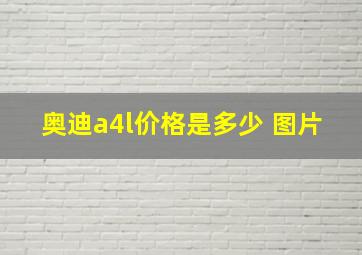 奥迪a4l价格是多少 图片